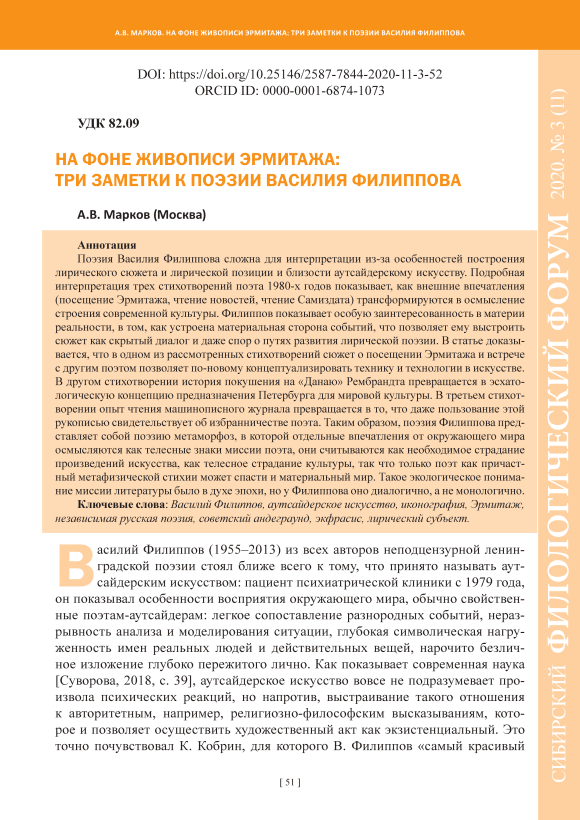 А.В. МАРКОВ. НА ФОНЕ ЖИВОПИСИ ЭРМИТАЖА: ТРИ ЗАМЕТКИ К ПОЭЗИИ ВАСИЛИЯ ФИЛИППОВА

DOI: https://doi.org/10.25146/2587-7844-2020-11-3-52
ORCID ID: 0000-0001-6874-1073

УДК 82.09

НА ФОНЕ ЖИВОПИСИ ЭРМИТАЖА: ТРИ ЗАМЕТКИ К ПОЭЗИИ ВАСИЛИЯ ФИЛИППОВА

А.В. Марков (Москва)

Аннотация
Поэзия Василия Филиппова сложна для интерпретации из-за особенностей построения лирического сюжета и лирической позиции и близости аутсайдерскому искусству. Подробная интерпретация трех стихотворений поэта 1980-х годов показывает, как внешние впечатления (посещение Эрмитажа, чтение новостей, чтение Самиздата) трансформируются в осмысление строения современной культуры. Филиппов показывает особую заинтересованность в материи реальности, в том, как устроена материальная сторона событий, что позволяет ему выстроить сюжет как скрытый диалог и даже спор о путях развития лирической поэзии. В статье доказывается, что в одном из рассмотренных стихотворений сюжет о посещении Эрмитажа и встрече с другим поэтом позволяет по-новому концептуализировать технику и технологии в искусстве. В другом стихотворении история покушения на «Данаю» Рембрандта превращается в эсхатологическую концепцию предназначения Петербурга для мировой культуры. В третьем стихотворении опыт чтения машинописного журнала превращается в то, что даже пользование этой рукописью свидетельствует об избранничестве поэта. Таким образом, поэзия Филиппова представляет собой поэзию метаморфоз, в которой отдельные впечатления от окружающего мира осмысляются как телесные знаки миссии поэта, они считываются как необходимое страдание произведений искусства, как телесное страдание культуры, так что только поэт как причастный метафизической стихии может спасти и материальный мир. Такое экологическое понимание миссии литературы было в духе эпохи, но у Филиппова оно диалогично, а не монологично.
Ключевые слова: Василий Филиппов, аутсайдерское искусство, иконография, Эрмитаж, независимая русская поэзия, советский андеграунд, экфрасис, лирический субъект.

Василий Филиппов (1955–2013) из всех авторов неподцензурной ленинградской поэзии стоял ближе всего к тому, что принято называть аутсайдерским искусством: пациент психиатрической клиники с 1979 года, он показывал особенности восприятия окружающего мира, обычно свойственные поэтам-аутсайдерам: легкое сопоставление разнородных событий, неразрывность анализа и моделирования ситуации, глубокая символическая нагруженность имен реальных людей и действительных вещей, нарочито безличное изложение глубоко пережитого лично. Как показывает современная наука [Суворова, 2018, с. 39], аутсайдерское искусство вовсе не подразумевает произвола психических реакций, но напротив, выстраивание такого отношения к авторитетным, например, религиозно-философским высказываниям, которое и позволяет осуществить художественный акт как экзистенциальный. Это точно почувствовал К. Кобрин, для которого В. Филиппов «самый красивый

[ 51 ]

СИБИРСКИЙ ФИЛОЛОГИЧЕСКИЙ ФОРУМ 2020. № 3 (11)